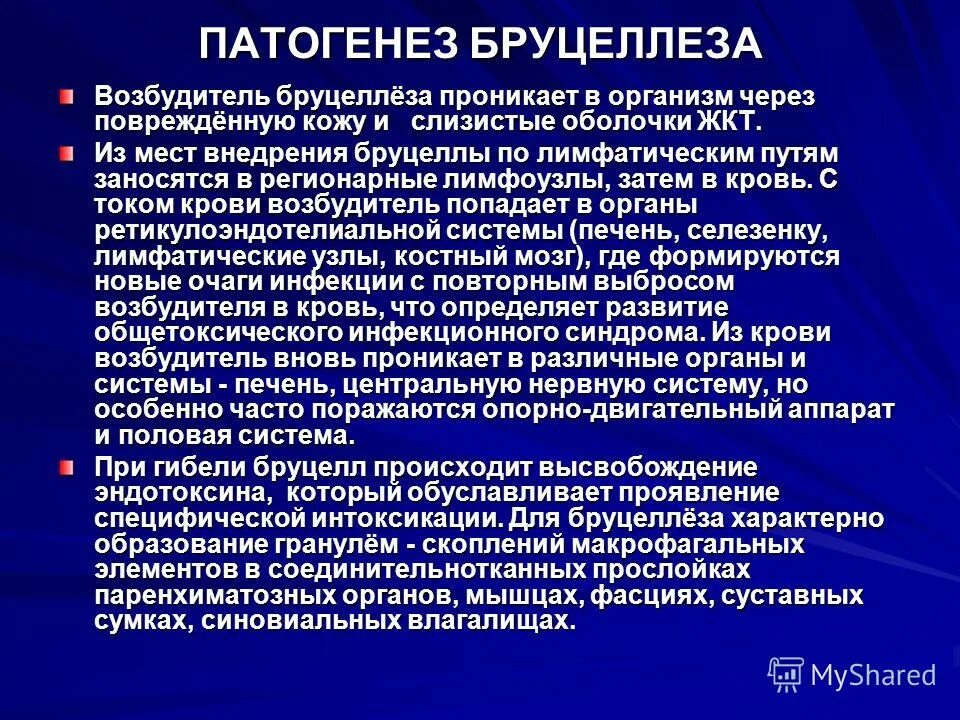 ПАТОГЕНЕЗ БРУЦЕЛЛЕЗА

Возбудитель бруцеллёза проникает в организм через повреждённую кожу и слизистые оболочки ЖКТ.

Из мест внедрения бруцеллы по лимфатическим путям заносятся в регионарные лимфоузлы, затем в кровь. С током крови возбудитель попадает в органы ретикулоэндотелиальной системы (печень, селезенку, лимфатические узлы, костный мозг), где формируются новые очаги инфекции с повторным выбросом возбудителя в кровь, что определяет развитие общетоксического инфекционного синдрома. Из крови возбудитель вновь проникает в различные органы и системы - печень, центральную нервную систему, но особенно часто поражаются опорно-двигательный аппарат и половая система.

При гибели бруцелл происходит высвобождение эндотоксина, который обуславливает проявление специфической интоксикации. Для бруцеллёза характерно образование гранулём - скоплений макрофагальных элементов в соединительнотканных прослойках паренхиматозных органов, мышцах, фасциях, суставных сумках, синовиальных влагалищах.

MyShared